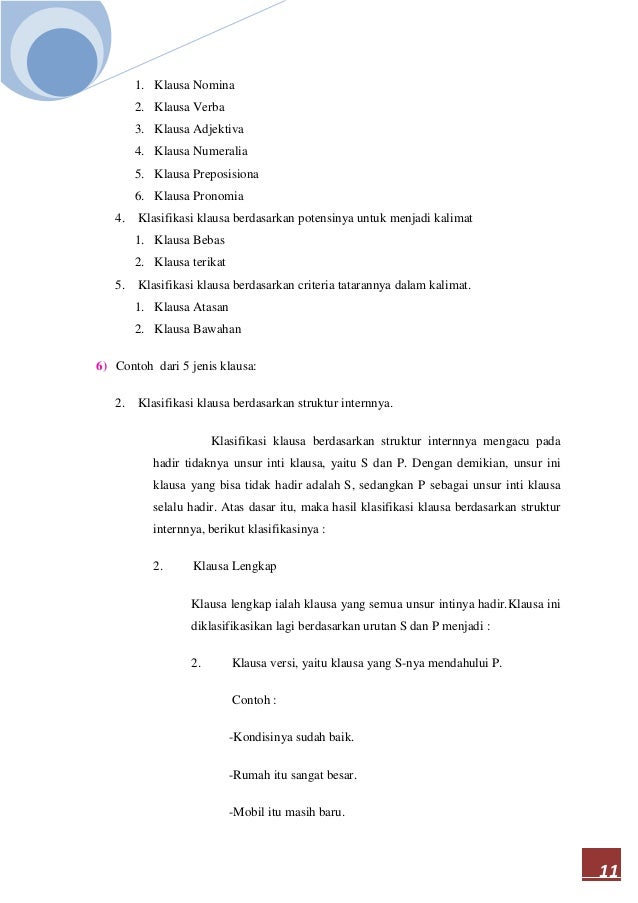 1. Klausa Nomina
2. Klausa Verba
3. Klausa Adjektiva
4. Klausa Numeralia
5. Klausa Preposisiona
6. Klausa Pronomia

4. Klasifikasi klausa berdasarkan potensinya untuk menjadi kalimat
1. Klausa Bebas
2. Klausa terikat

5. Klasifikasi klausa berdasarkan criteria tatarannya dalam kalimat.
1. Klausa Atasan
2. Klausa Bawahan

6) Contoh dari 5 jenis klausa:

2. Klasifikasi klausa berdasarkan struktur internnya.

Klasifikasi klausa berdasarkan struktur internnya mengacu pada hadir tidaknya unsur inti klausa, yaitu S dan P. Dengan demikian, unsur ini klausa yang bisa tidak hadir adalah S, sedangkan P sebagai unsur inti klausa selalu hadir. Atas dasar itu, maka hasil klasifikasi klausa berdasarkan struktur internnya, berikut klasifikasinya :

2. Klausa Lengkap

Klausa lengkap ialah klausa yang semua unsur intinya hadir.Klausa ini diklasifikasikan lagi berdasarkan urutan S dan P menjadi :

2. Klausa versi, yaitu klausa yang S-nya mendahului P.

Contoh :

-Kondisinya sudah baik.

-Rumah itu sangat besar.

-Mobil itu masih baru.

11